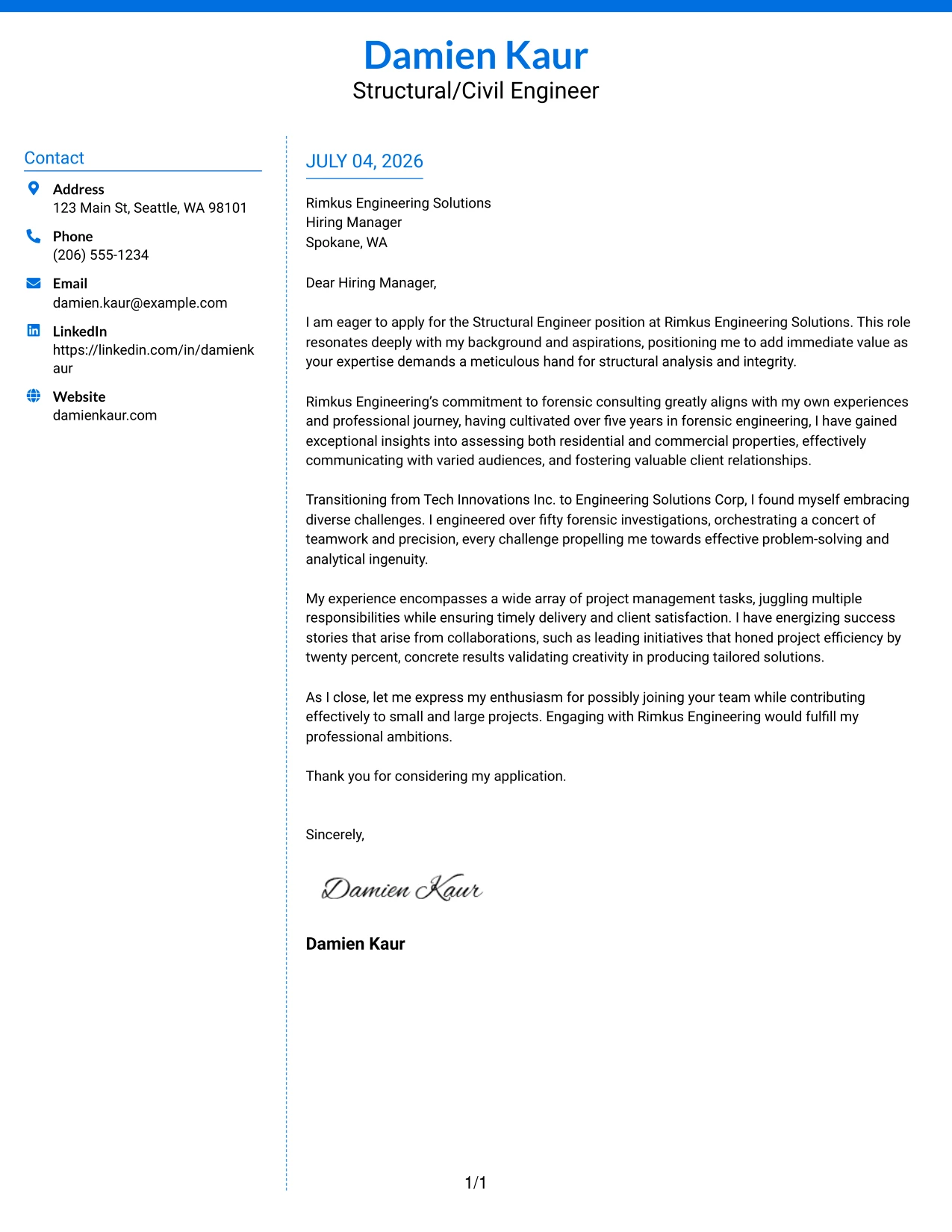 Damien Kaur
Structural/Civil Engineer

Contact

Address
123 Main St, Seattle, WA 98101

Phone
(206) 555-1234

Email
damien.kaur@example.com

LinkedIn
https://linkedin.com/in/damienkaur

Website
damienkaur.com

JULY 04, 2026

Rimkus Engineering Solutions
Hiring Manager
Spokane, WA

Dear Hiring Manager,

I am eager to apply for the Structural Engineer position at Rimkus Engineering Solutions. This role resonates deeply with my background and aspirations, positioning me to add immediate value as your expertise demands a meticulous hand for structural analysis and integrity.

Rimkus Engineering's commitment to forensic consulting greatly aligns with my own experiences and professional journey, having cultivated over five years in forensic engineering, I have gained exceptional insights into assessing both residential and commercial properties, effectively communicating with varied audiences, and fostering valuable client relationships.

Transitioning from Tech Innovations Inc. to Engineering Solutions Corp, I found myself embracing diverse challenges. I engineered over fifty forensic investigations, orchestrating a concert of teamwork and precision, every challenge propelling me towards effective problem-solving and analytical ingenuity.

My experience encompasses a wide array of project management tasks, juggling multiple responsibilities while ensuring timely delivery and client satisfaction. I have energizing success stories that arise from collaborations, such as leading initiatives that honed project efficiency by twenty percent, concrete results validating creativity in producing tailored solutions.

As I close, let me express my enthusiasm for possibly joining your team while contributing effectively to small and large projects. Engaging with Rimkus Engineering would fulfill my professional ambitions.

Thank you for considering my application.

Sincerely,

Damien Kaur

Damien Kaur

1/1